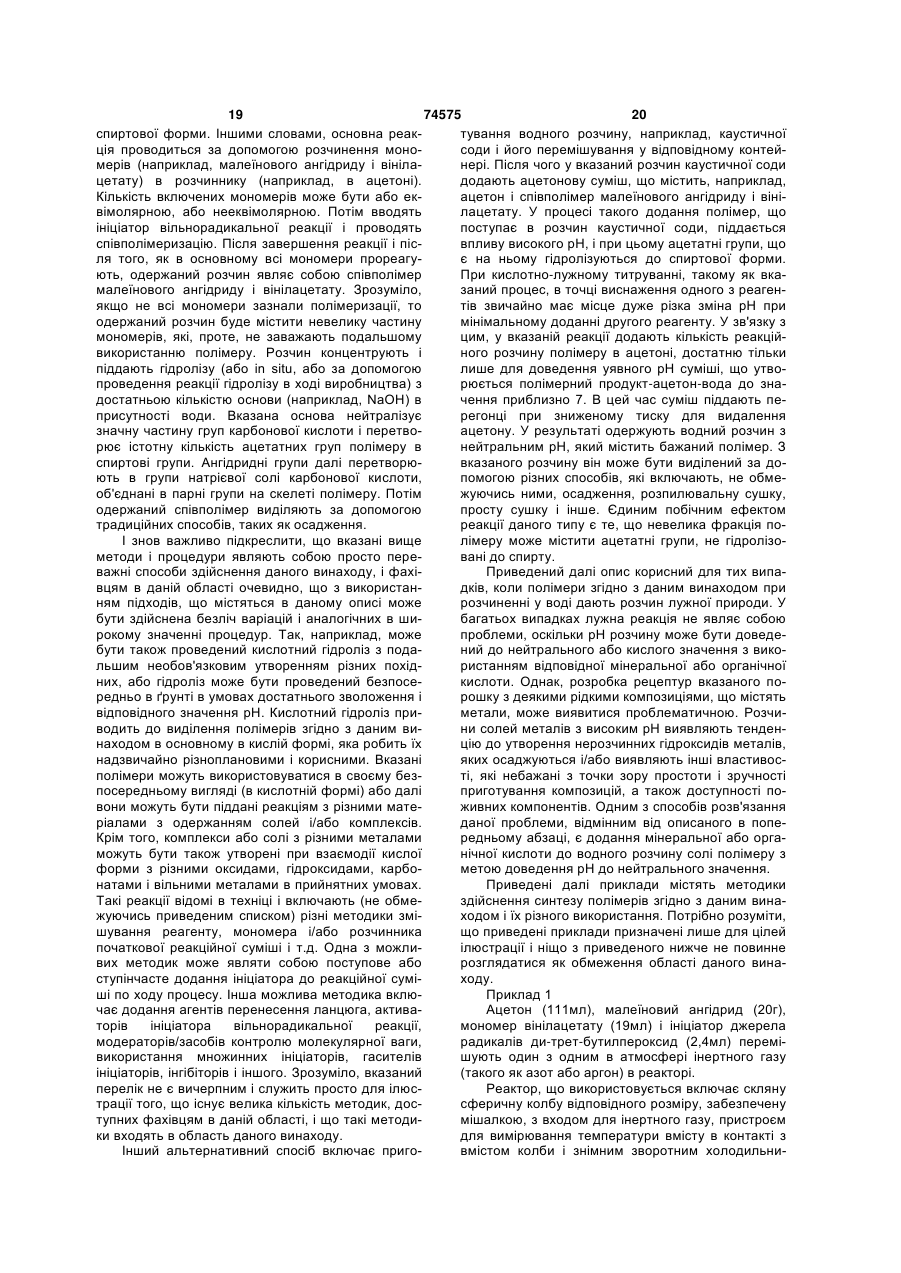 19 74575 20

спиртової форми. Іншими словами, основна реакція проводиться за допомогою розчинення мономерів (наприклад, малеїнового ангідриду і вінілацетату) в розчиннику (наприклад, в ацетоні). Кількість включених мономерів може бути або еквімолярною, або нееквімолярною. Потім вводять ініціатор вільнорадикальної реакції і проводять співполімеризацію. Після завершення реакції і після того, як в основному всі мономери прореагують, одержаний розчин являє собою співполімер малеїнового ангідриду і вінілацетату. Зрозуміло, якщо не всі мономери зазнали полімеризації, то одержаний розчин буде містити невелику частину мономерів, які, проте, не заважають подальшому використанню полімеру. Розчин концентрують і піддають гідролізу (або in situ, або за допомогою проведення реакції гідролізу в ході виробництва) з достатньою кількістю основи (наприклад, NaOH) в присутності води. Вказана основа нейтралізує значну частину груп карбонової кислоти і перетворює істотну кількість ацетатних груп полімеру в спиртові групи. Ангідридні групи далі перетворюють в групи натрієвої солі карбонової кислоти, об'єднані в парні групи на скелеті полімеру. Потім одержаний співполімер виділяють за допомогою традиційних способів, таких як осадження.

І знов важливо підкреслити, що вказані вище методи і процедури являють собою просто переважні способи здійснення даного винаходу, і фахівцям в даній області очевидно, що з використанням підходів, що містяться в даному описі може бути здійснена безліч варіацій і аналогічних в широкому значенні процедур. Так, наприклад, може бути також проведений кислотний гідроліз з подальшим необов'язковим утворенням різних похідних, або гідроліз може бути проведений безпосередньо в ґрунті в умовах достатнього зволоження і відповідного значення pH. Кислотний гідроліз приводить до виділення полімерів згідно з даним винаходом в основному в кислій формі, яка робить їх надзвичайно різноплановими і корисними. Вказані полімери можуть використовуватися в своєму безпосередньому вигляді (в кислотній формі) або далі вони можуть бути піддані реакціям з різними матеріалами з одержанням солей і/або комплексів. Крім того, комплекси або солі з різними металами можуть бути також утворені при взаємодії кислої форми з різними оксидами, гідроксидами, карбонатами і вільними металами в прийнятних умовах. Такі реакції відомі в техніці і включають (не обмежуючись приведеним списком) різні методики змішування реагенту, мономера і/або розчинника початкової реакційної суміші і т.д. Одна з можливих методик може являти собою поступове або ступінчасте додання ініціатора до реакційної суміші по ходу процесу. Інша можлива методика включає додання агентів перенесення ланцюга, активаторів ініціатора вільнорадикальної реакції, модераторів/засобів контролю молекулярної ваги, використання множинних ініціаторів, гасителів ініціаторів, інгібіторів і іншого. Зрозуміло, вказаний перелік не є вичерпним і служить просто для ілюстрації того, що існує велика кількість методик, доступних фахівцям в даній області, і що такі методики входять в область даного винаходу.

Інший альтернативний спосіб включає приготування водного розчину, наприклад, каустичної соди і його перемішування у відповідному контейнері. Після чого у вказаний розчин каустичної соди додають ацетонову суміш, що містить, наприклад, ацетон і співполімер малеїнового ангідриду і вінілацетату. У процесі такого додання полімер, що поступає в розчин каустичної соди, піддається впливу високого pH, і при цьому ацетатні групи, що є на ньому гідролізуються до спиртової форми. При кислотно-лужному титруванні, такому як вказаний процес, в точці виснаження одного з реагентів звичайно має місце дуже різка зміна pH при мінімальному доданні другого реагенту. У зв'язку з цим, у вказаній реакції додають кількість реакційного розчину полімеру в ацетоні, достатню тільки лише для доведення уявного pH суміші, що утворюється полімерний продукт-ацетон-вода до значення приблизно 7. В цей час суміш піддають перегонці при зниженому тиску для видалення ацетону. У результаті одержують водний розчин з нейтральним pH, який містить бажаний полімер. З вказаного розчину він може бути виділений за допомогою різних способів, які включають, не обмежуючись ними, осадження, розпилювальну сушку, просту сушку і інше. Єдиним побічним ефектом реакції даного типу є те, що невелика фракція полімеру може містити ацетатні групи, не гідролізовані до спирту.

Приведений далі опис корисний для тих випадків, коли полімери згідно з даним винаходом при розчиненні у воді дають розчин лужної природи. У багатьох випадках лужна реакція не являє собою проблеми, оскільки pH розчину може бути доведений до нейтрального або кислого значення з використанням відповідної мінеральної або органічної кислоти. Однак, розробка рецептур вказаного порошку з деякими рідкими композиціями, що містять метали, може виявитися проблематичною. Розчини солей металів з високим pH виявляють тенденцію до утворення нерозчинних гідроксидів металів, яких осаджуються і/або виявляють інші властивості, які небажані з точки зору простоти і зручності приготування композицій, а також доступності поживних компонентів. Одним з способів розв'язання даної проблеми, відмінним від описаного в попередньому абзаці, є додання мінеральної або органічної кислоти до водного розчину солі полімеру з метою доведення pH до нейтрального значення.

Приведені далі приклади містять методики здійснення синтезу полімерів згідно з даним винаходом і їх різного використання. Потрібно розуміти, що приведені приклади призначені лише для цілей ілюстрації і ніщо з приведеного нижче не повинне розглядатися як обмеження області даного винаходу.

Приклад 1

Ацетон (111мл), малеїновий ангідрид (20г), мономер вінілацетату (19мл) і ініціатор джерела радикалів ди-трет-бутилпероксид (2,4мл) перемішують один з одним в атмосфері інертного газу (такого як азот або аргон) в реакторі.

Реактор, що використовується включає скляну сферичну колбу відповідного розміру, забезпечену мішалкою, з входом для інертного газу, пристроєм для вимірювання температури вмісту в контакті з вмістом колби і знімним зворотним холодильни-